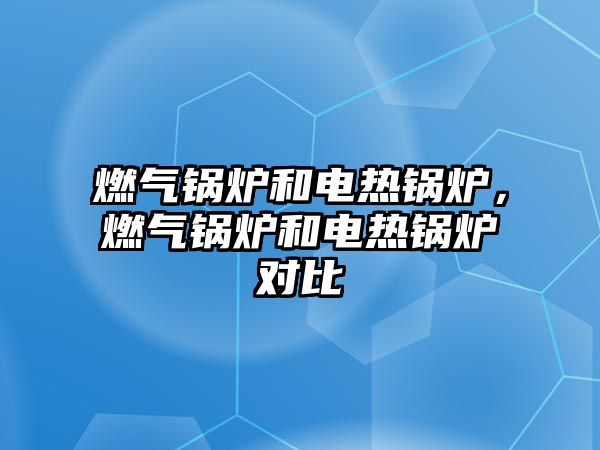 燃气锅炉和电热锅炉，燃气锅炉和电热锅炉对比